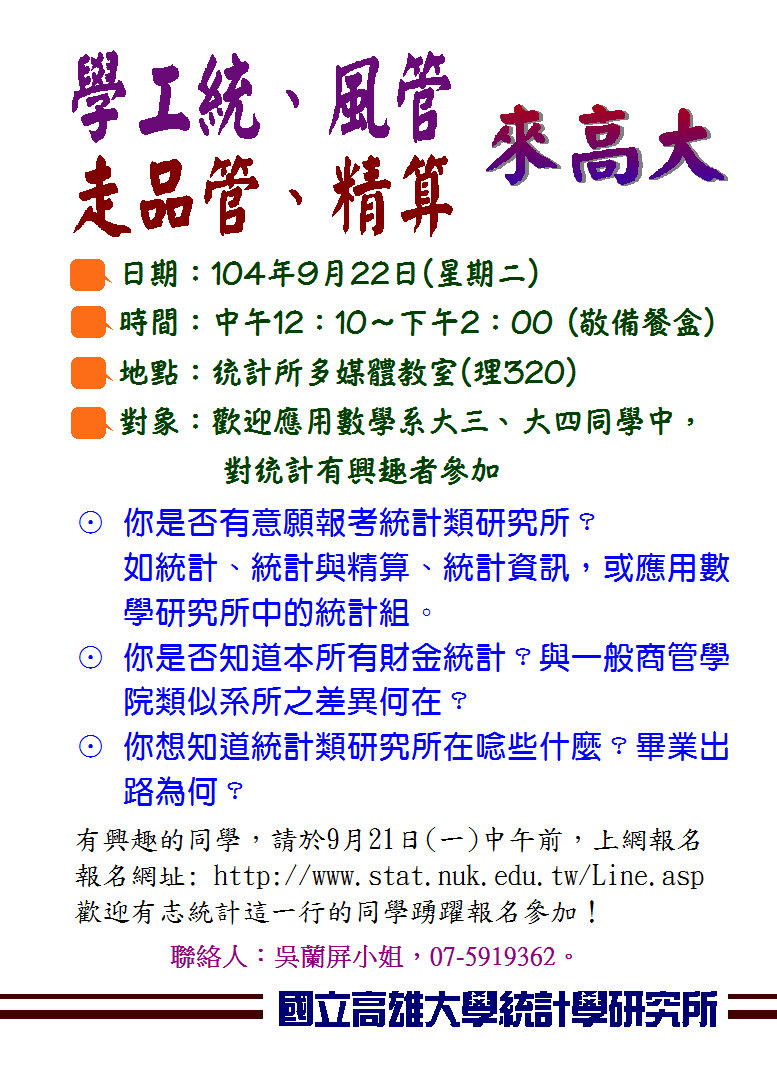 學工統、風管
走品管、精算

來高大

日期：104年9月22日(星期二)

時間：中午12：10～下午2：00 (敬備餐盒)

地點：統計所多媒體教室(理320)

對象：歡迎應用數學系大三、大四同學中，對統計有興趣者參加

⊙ 你是否有意願報考統計類研究所？如統計、統計與精算、統計資訊，或應用數學研究所中的統計組。

⊙ 你是否知道本所有財金統計？與一般商管學院類似系所之差異何在？

⊙ 你想知道統計類研究所在唸些什麼？畢業出路為何？

有興趣的同學，請於9月21日(一)中午前，上網報名
報名網址: http://www.stat.nuk.edu.tw/Line.asp
歡迎有志統計這一行的同學踴躍報名參加！

聯絡人：吳蘭屏小姐，07-5919362。

國立高雄大學統計學研究所